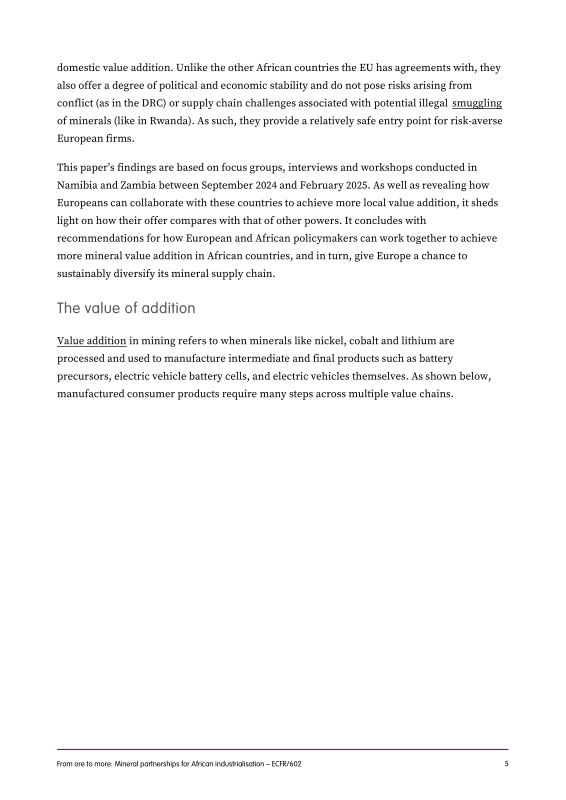 domestic value addition. Unlike the other African countries the EU has agreements with, they also offer a degree of political and economic stability and do not pose risks arising from conflict (as in the DRC) or supply chain challenges associated with potential illegal smuggling of minerals (like in Rwanda). As such, they provide a relatively safe entry point for risk-averse European firms.

This paper's findings are based on focus groups, interviews and workshops conducted in Namibia and Zambia between September 2024 and February 2025. As well as revealing how Europeans can collaborate with these countries to achieve more local value addition, it sheds light on how their offer compares with that of other powers. It concludes with recommendations for how European and African policymakers can work together to achieve more mineral value addition in African countries, and in turn, give Europe a chance to sustainably diversify its mineral supply chain.

The value of addition

Value addition in mining refers to when minerals like nickel, cobalt and lithium are processed and used to manufacture intermediate and final products such as battery precursors, electric vehicle battery cells, and electric vehicles themselves. As shown below, manufactured consumer products require many steps across multiple value chains.

From ore to more: Mineral partnerships for African industrialisation – ECFR/602 5